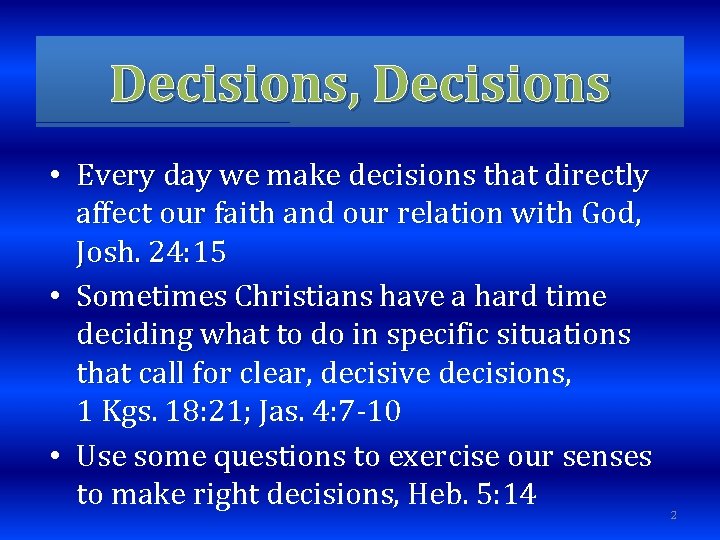 Decisions, Decisions

• Every day we make decisions that directly affect our faith and our relation with God, Josh. 24:15

• Sometimes Christians have a hard time deciding what to do in specific situations that call for clear, decisive decisions, 1 Kgs. 18:21; Jas. 4:7-10

• Use some questions to exercise our senses to make right decisions, Heb. 5:14

2